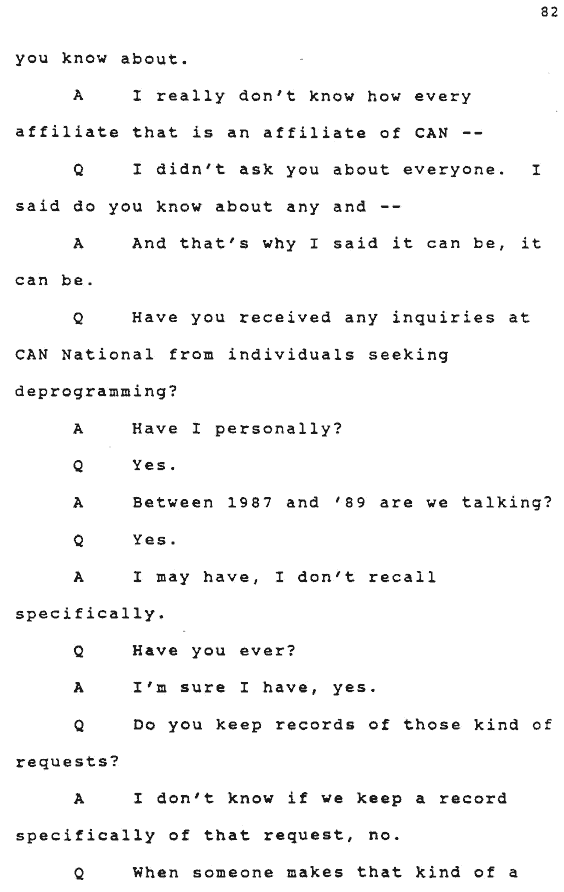 82

you know about.

A I really don't know how every affiliate that is an affiliate of CAN --

Q I didn't ask you about everyone. I said do you know about any and --

A And that's why I said it can be, it can be.

Q Have you received any inquiries at CAN National from individuals seeking deprogramming?

A Have I personally?

Q Yes.

A Between 1987 and '89 are we talking?

Q Yes.

A I may have, I don't recall specifically.

Q Have you ever?

A I'm sure I have, yes.

Q Do you keep records of those kind of requests?

A I don't know if we keep a record specifically of that request, no.

Q When someone makes that kind of a